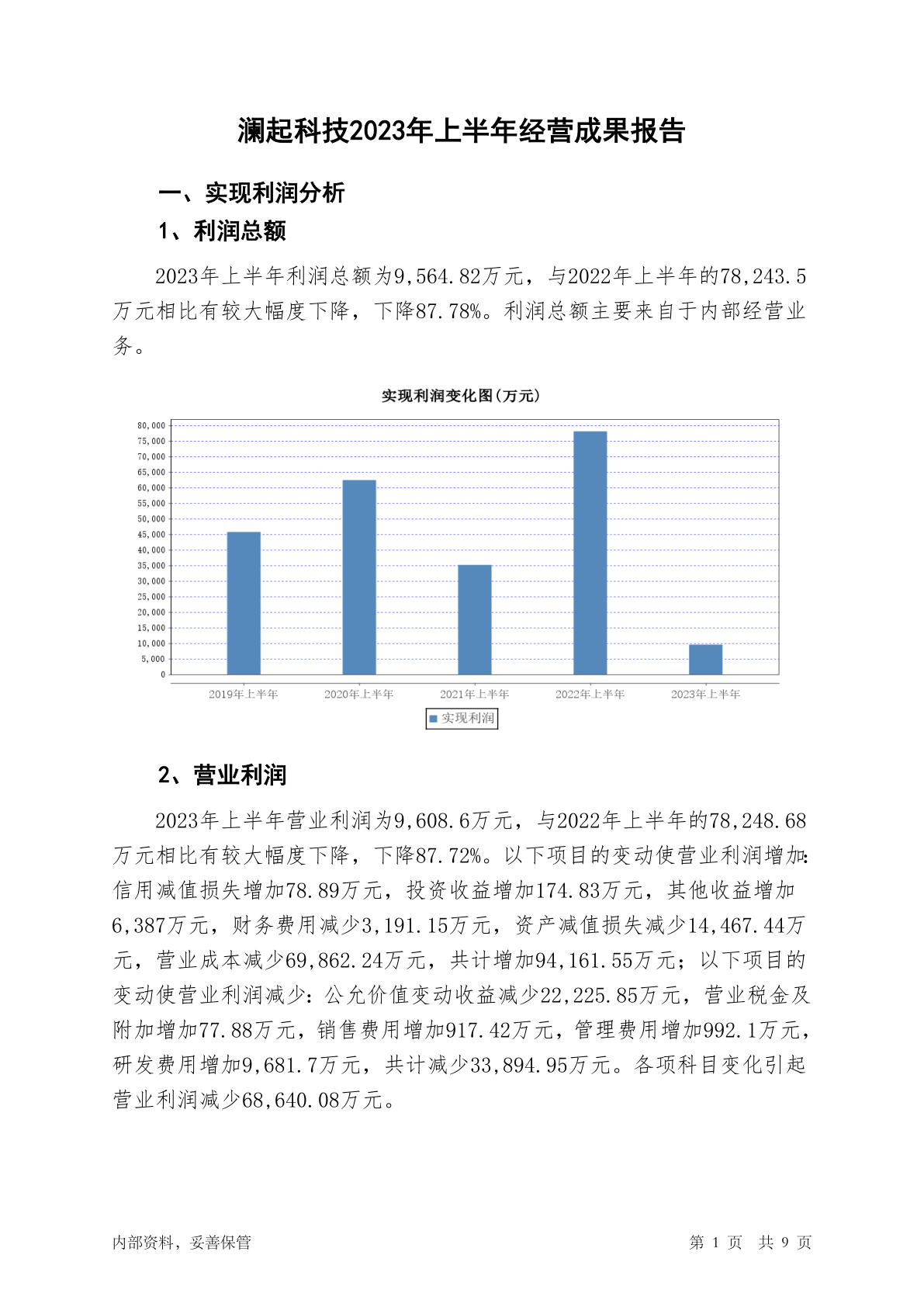 澜起科技2023年上半年经营成果报告

一、实现利润分析

1、利润总额

2023年上半年利润总额为9,564.82万元，与2022年上半年的78,243.5万元相比有较大幅度下降，下降87.78%。利润总额主要来自于内部经营业务。

实现利润变化图(万元)

80,000
75,000
70,000
65,000
60,000
55,000
50,000
45,000
40,000
35,000
30,000
25,000
20,000
15,000
10,000
5,000
0

2019年上半年
2020年上半年
2021年上半年
2022年上半年
2023年上半年

实现利润

2、营业利润

2023年上半年营业利润为9,608.6万元，与2022年上半年的78,248.68万元相比有较大幅度下降，下降87.72%。以下项目的变动使营业利润增加：信用减值损失增加78.89万元，投资收益增加174.83万元，其他收益增加6,387万元，财务费用减少3,191.15万元，资产减值损失减少14,467.44万元，营业成本减少69,862.24万元，共计增加94,161.55万元；以下项目的变动使营业利润减少：公允价值变动收益减少22,225.85万元，营业税金及附加增加77.88万元，销售费用增加917.42万元，管理费用增加992.1万元，研发费用增加9,681.7万元，共计减少33,894.95万元。各项科目变化引起营业利润减少68,640.08万元。

内部资料，妥善保管

第 1 页 共 9 页